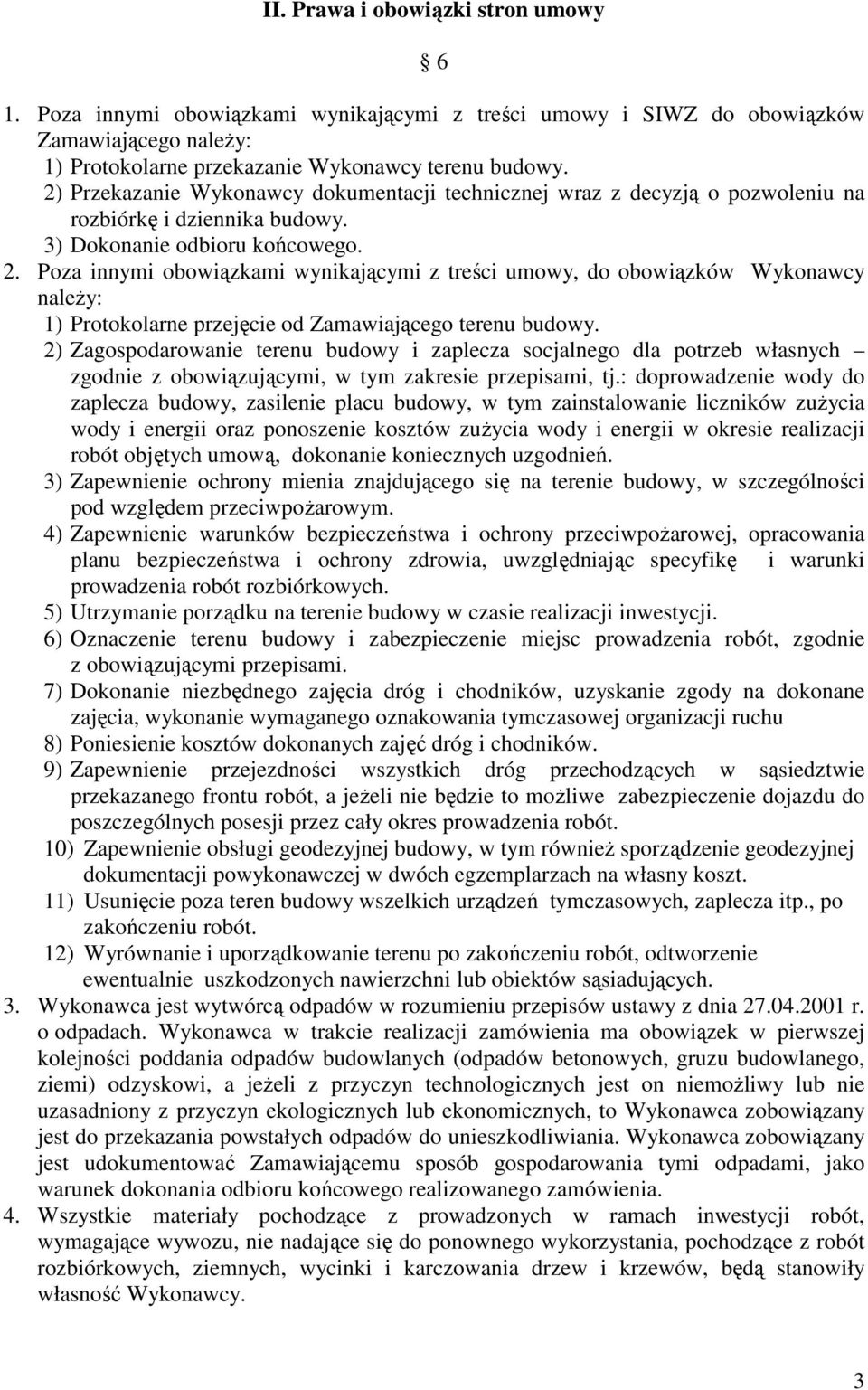 II. Prawa i obowiązki stron umowy

§ 6

1. Poza innymi obowiązkami wynikającymi z treści umowy i SIWZ do obowiązków Zamawiającego należy:
1) Protokolarne przekazanie Wykonawcy terenu budowy.
2) Przekazanie Wykonawcy dokumentacji technicznej wraz z decyzją o pozwoleniu na rozbiórkę i dziennika budowy.
3) Dokonanie odbioru końcowego.
2. Poza innymi obowiązkami wynikającymi z treści umowy, do obowiązków Wykonawcy należy:
1) Protokolarne przejęcie od Zamawiającego terenu budowy.
2) Zagospodarowanie terenu budowy i zaplecza socjalnego dla potrzeb własnych – zgodnie z obowiązującymi, w tym zakresie przepisami, tj.: doprowadzenie wody do zaplecza budowy, zasilenie placu budowy, w tym zainstalowanie liczników zużycia wody i energii oraz ponoszenie kosztów zużycia wody i energii w okresie realizacji robót objętych umową, dokonanie koniecznych uzgodnień.
3) Zapewnienie ochrony mienia znajdującego się na terenie budowy, w szczególności pod względem przeciwpożarowym.
4) Zapewnienie warunków bezpieczeństwa i ochrony przeciwpożarowej, opracowania planu bezpieczeństwa i ochrony zdrowia, uwzględniając specyfikę i warunki prowadzenia robót rozbiórkowych.
5) Utrzymanie porządku na terenie budowy w czasie realizacji inwestycji.
6) Oznaczenie terenu budowy i zabezpieczenie miejsc prowadzenia robót, zgodnie z obowiązującymi przepisami.
7) Dokonanie niezbędnego zajęcia dróg i chodników, uzyskanie zgody na dokonane zajęcia, wykonanie wymaganego oznakowania tymczasowej organizacji ruchu
8) Poniesienie kosztów dokonanych zajęć dróg i chodników.
9) Zapewnienie przejezdności wszystkich dróg przechodzących w sąsiedztwie przekazanego frontu robót, a jeżeli nie będzie to możliwe zabezpieczenie dojazdu do poszczególnych posesji przez cały okres prowadzenia robót.
10) Zapewnienie obsługi geodezyjnej budowy, w tym również sporządzenie geodezyjnej dokumentacji powykonawczej w dwóch egzemplarzach na własny koszt.
11) Usunięcie poza teren budowy wszelkich urządzeń tymczasowych, zaplecza itp., po zakończeniu robót.
12) Wyrównanie i uporządkowanie terenu po zakończeniu robót, odtworzenie ewentualnie uszkodzonych nawierzchni lub obiektów sąsiadujących.
3. Wykonawca jest wytwórcą odpadów w rozumieniu przepisów ustawy z dnia 27.04.2001 r. o odpadach. Wykonawca w trakcie realizacji zamówienia ma obowiązek w pierwszej kolejności poddania odpadów budowlanych (odpadów betonowych, gruzu budowlanego, ziemi) odzyskowi, a jeżeli z przyczyn technologicznych jest on niemożliwy lub nie uzasadniony z przyczyn ekologicznych lub ekonomicznych, to Wykonawca zobowiązany jest do przekazania powstałych odpadów do unieszkodliwiania. Wykonawca zobowiązany jest udokumentować Zamawiającemu sposób gospodarowania tymi odpadami, jako warunek dokonania odbioru końcowego realizowanego zamówienia.
4. Wszystkie materiały pochodzące z prowadzonych w ramach inwestycji robót, wymagające wywozu, nie nadające się do ponownego wykorzystania, pochodzące z robót rozbiórkowych, ziemnych, wycinki i karczowania drzew i krzewów, będą stanowiły własność Wykonawcy.

3